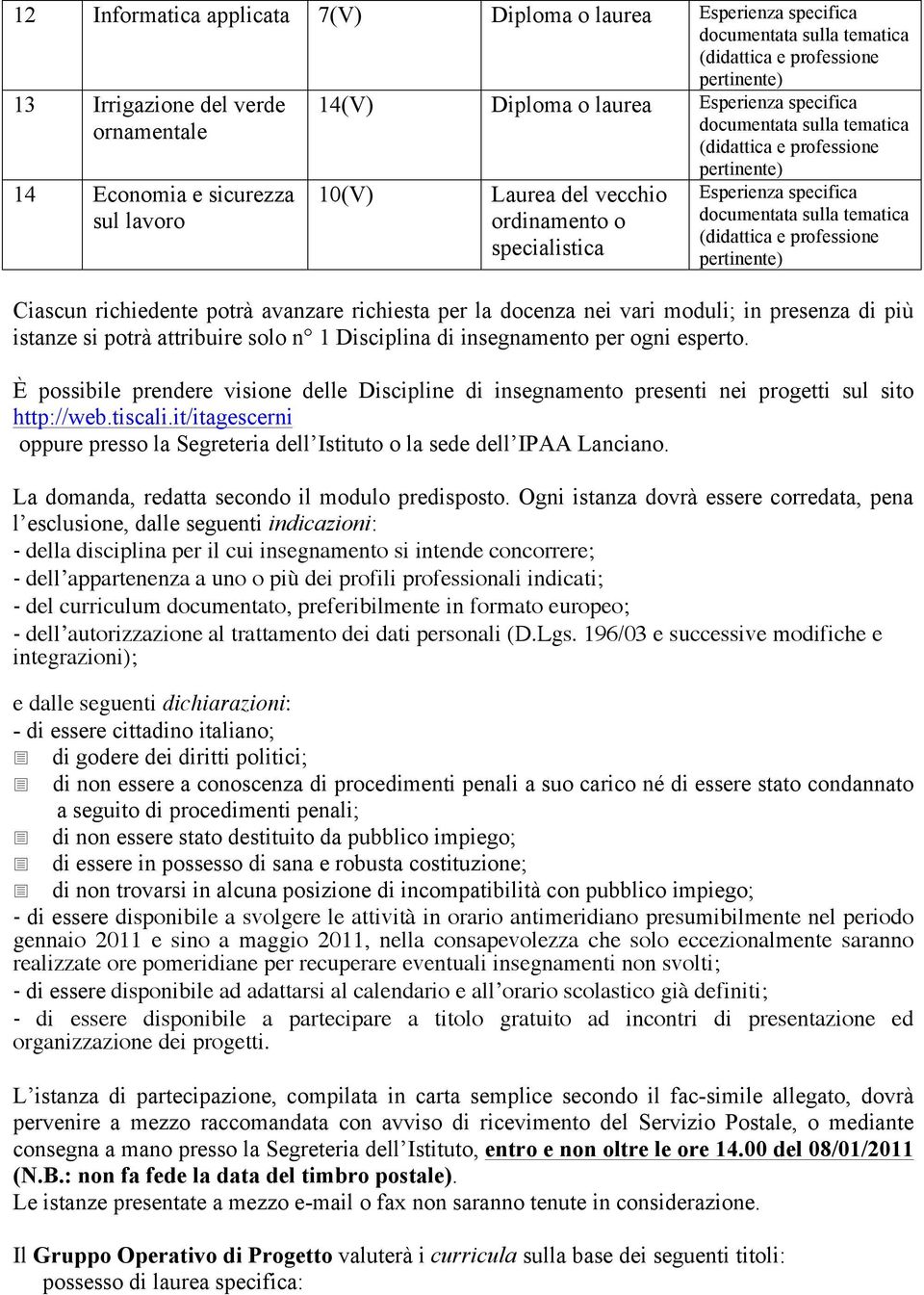 | 12 | Informatica applicata | 7(V) | Diploma o laurea | Esperienza specifica documentata sulla tematica (didattica e professione pertinente) |
|---|---|---|---|---|
| 13 | Irrigazione del verde ornamentale | 14(V) | Diploma o laurea | Esperienza specifica documentata sulla tematica (didattica e professione pertinente) |
| 14 | Economia e sicurezza sul lavoro | 10(V) | Laurea del vecchio ordinamento o specialistica | Esperienza specifica documentata sulla tematica (didattica e professione pertinente) |

Ciascun richiedente potrà avanzare richiesta per la docenza nei vari moduli; in presenza di più istanze si potrà attribuire solo n° 1 Disciplina di insegnamento per ogni esperto.

È possibile prendere visione delle Discipline di insegnamento presenti nei progetti sul sito http://web.tiscali.it/itagescerni
oppure presso la Segreteria dell'Istituto o la sede dell'IPAA Lanciano.

La domanda, redatta secondo il modulo predisposto. Ogni istanza dovrà essere corredata, pena l'esclusione, dalle seguenti indicazioni:
- della disciplina per il cui insegnamento si intende concorrere;
- dell'appartenenza a uno o più dei profili professionali indicati;
- del curriculum documentato, preferibilmente in formato europeo;
- dell'autorizzazione al trattamento dei dati personali (D.Lgs. 196/03 e successive modifiche e integrazioni);

e dalle seguenti dichiarazioni:
- di essere cittadino italiano;
di godere dei diritti politici;
di non essere a conoscenza di procedimenti penali a suo carico né di essere stato condannato a seguito di procedimenti penali;
di non essere stato destituito da pubblico impiego;
di essere in possesso di sana e robusta costituzione;
di non trovarsi in alcuna posizione di incompatibilità con pubblico impiego;
- di essere disponibile a svolgere le attività in orario antimeridiano presumibilmente nel periodo gennaio 2011 e sino a maggio 2011, nella consapevolezza che solo eccezionalmente saranno realizzate ore pomeridiane per recuperare eventuali insegnamenti non svolti;
- di essere disponibile ad adattarsi al calendario e all'orario scolastico già definiti;
- di essere disponibile a partecipare a titolo gratuito ad incontri di presentazione ed organizzazione dei progetti.

L'istanza di partecipazione, compilata in carta semplice secondo il fac-simile allegato, dovrà pervenire a mezzo raccomandata con avviso di ricevimento del Servizio Postale, o mediante consegna a mano presso la Segreteria dell'Istituto, entro e non oltre le ore 14.00 del 08/01/2011 (N.B.: non fa fede la data del timbro postale).
Le istanze presentate a mezzo e-mail o fax non saranno tenute in considerazione.

Il Gruppo Operativo di Progetto valuterà i curricula sulla base dei seguenti titoli:
possesso di laurea specifica: